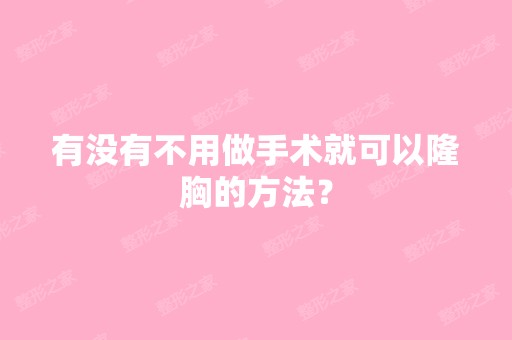 有没有不用做手术就可以隆胸的方法?

整形之家